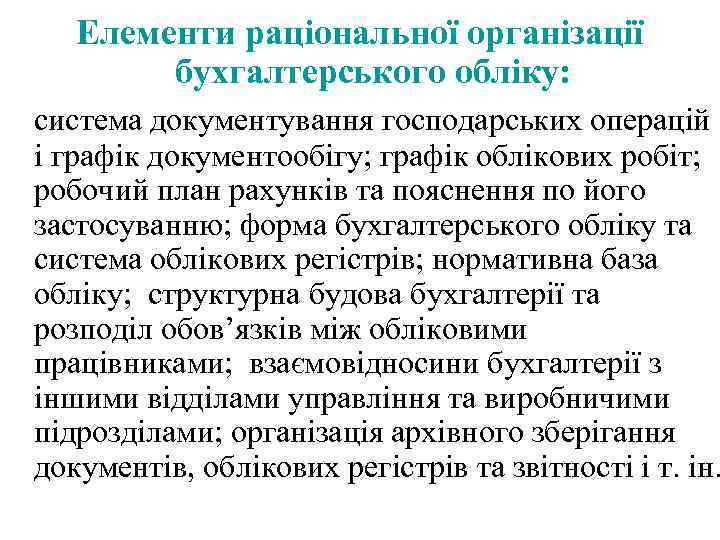 Елементи раціональної організації бухгалтерського обліку:

система документування господарських операцій і графік документообігу; графік облікових робіт; робочий план рахунків та пояснення по його застосуванню; форма бухгалтерського обліку та система облікових регістрів; нормативна база обліку; структурна будова бухгалтерії та розподіл обов’язків між обліковими працівниками; взаємовідносини бухгалтерії з іншими відділами управління та виробничими підрозділами; організація архівного зберігання документів, облікових регістрів та звітності і т. ін.